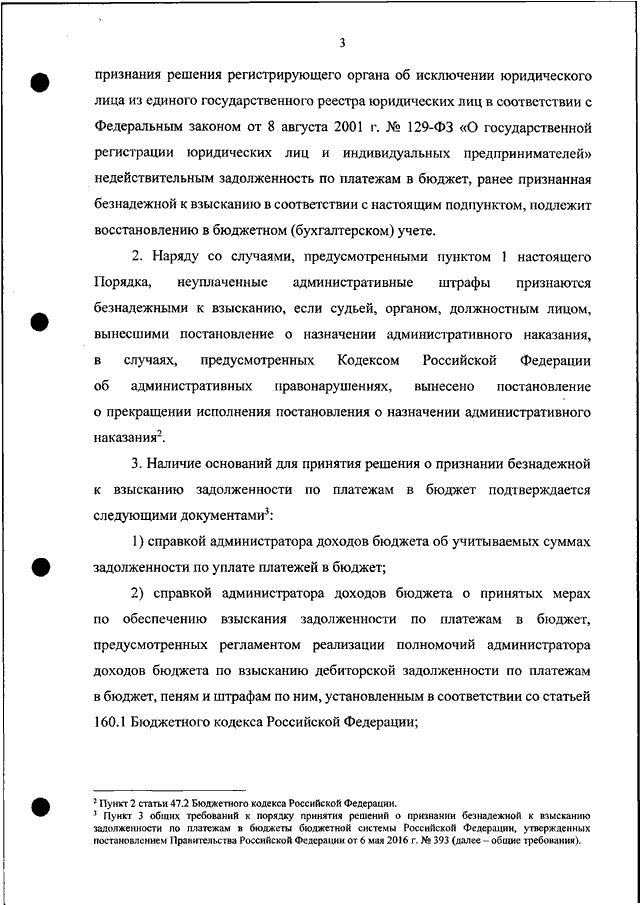 3

признания решения регистрирующего органа об исключении юридического лица из единого государственного реестра юридических лиц в соответствии с Федеральным законом от 8 августа 2001 г. № 129-ФЗ «О государственной регистрации юридических лиц и индивидуальных предпринимателей» недействительным задолженность по платежам в бюджет, ранее признанная безнадежной к взысканию в соответствии с настоящим подпунктом, подлежит восстановлению в бюджетном (бухгалтерском) учете.

2. Наряду со случаями, предусмотренными пунктом 1 настоящего Порядка, неуплаченные административные штрафы признаются безнадежными к взысканию, если судьей, органом, должностным лицом, вынесшими постановление о назначении административного наказания, в случаях, предусмотренных Кодексом Российской Федерации об административных правонарушениях, вынесено постановление о прекращении исполнения постановления о назначении административного наказания$^2$.

3. Наличие оснований для принятия решения о признании безнадежной к взысканию задолженности по платежам в бюджет подтверждается следующими документами$^3$:

1) справкой администратора доходов бюджета об учитываемых суммах задолженности по уплате платежей в бюджет;

2) справкой администратора доходов бюджета о принятых мерах по обеспечению взыскания задолженности по платежам в бюджет, предусмотренных регламентом реализации полномочий администратора доходов бюджета по взысканию дебиторской задолженности по платежам в бюджет, пеням и штрафам по ним, установленным в соответствии со статьей 160.1 Бюджетного кодекса Российской Федерации;

$^2$ Пункт 2 статьи 47.2 Бюджетного кодекса Российской Федерации.
$^3$ Пункт 3 общих требований к порядку принятия решений о признании безнадежной к взысканию задолженности по платежам в бюджеты бюджетной системы Российской Федерации, утвержденных постановлением Правительства Российской Федерации от 6 мая 2016 г. № 393 (далее – общие требования).